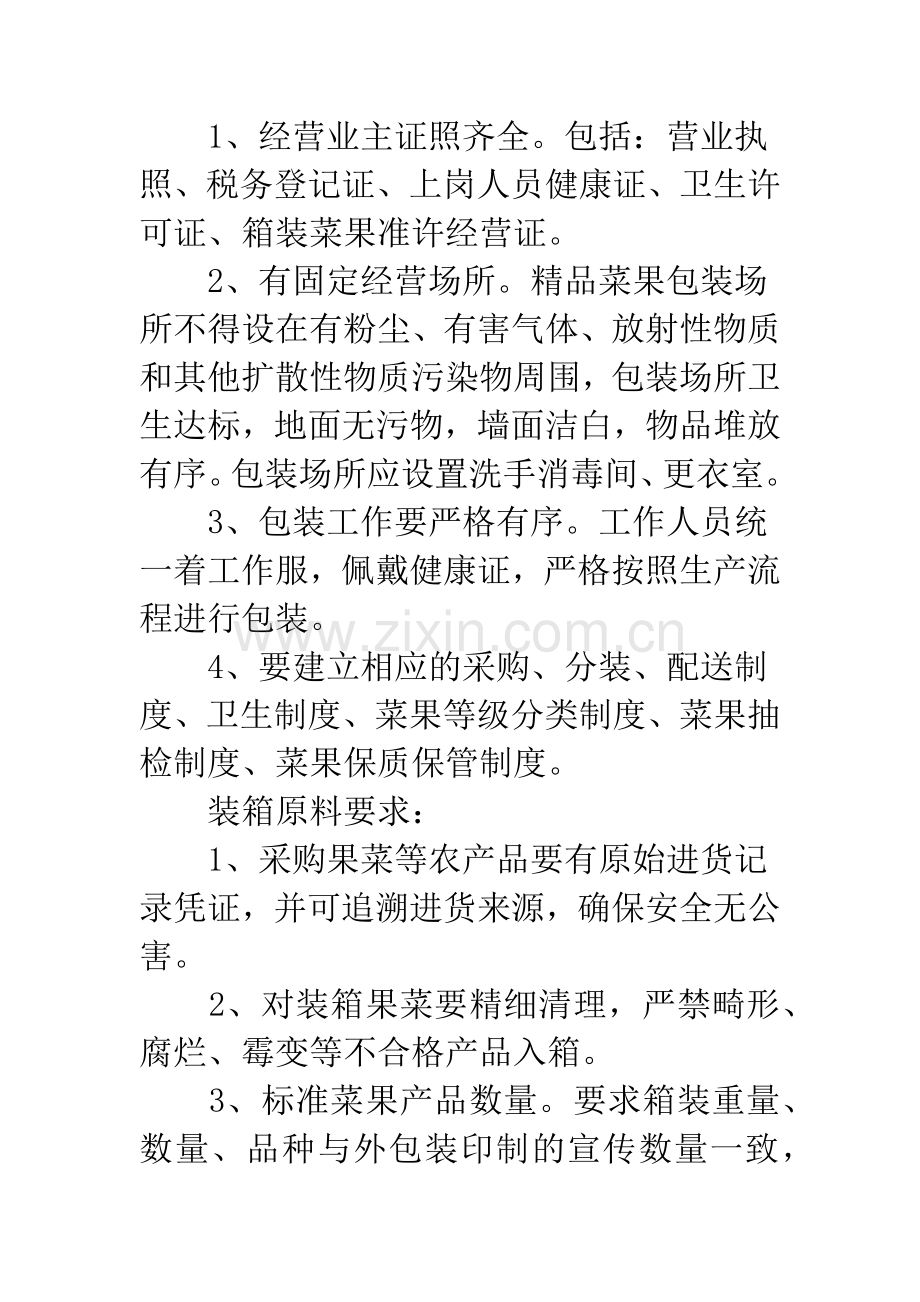 1、经营业主证照齐全。包括：营业执照、税务登记证、上岗人员健康证、卫生许可证、箱装菜果准许经营证。

2、有固定经营场所。精品菜果包装场所不得设在有粉尘、有害气体、放射性物质和其他扩散性物质污染物周围，包装场所卫生达标，地面无污物，墙面洁白，物品堆放有序。包装场所应设置洗手消毒间、更衣室。

3、包装工作要严格有序。工作人员统一着工作服，佩戴健康证，严格按照生产流程进行包装。

4、要建立相应的采购、分装、配送制度、卫生制度、菜果等级分类制度、菜果抽检制度、菜果保质保管制度。

装箱原料要求：

1、采购果菜等农产品要有原始进货记录凭证，并可追溯进货来源，确保安全无公害。

2、对装箱果菜要精细清理，严禁畸形、腐烂、霉变等不合格产品入箱。

3、标准菜果产品数量。要求箱装重量、数量、品种与外包装印制的宣传数量一致，

www.zixin.com.cn